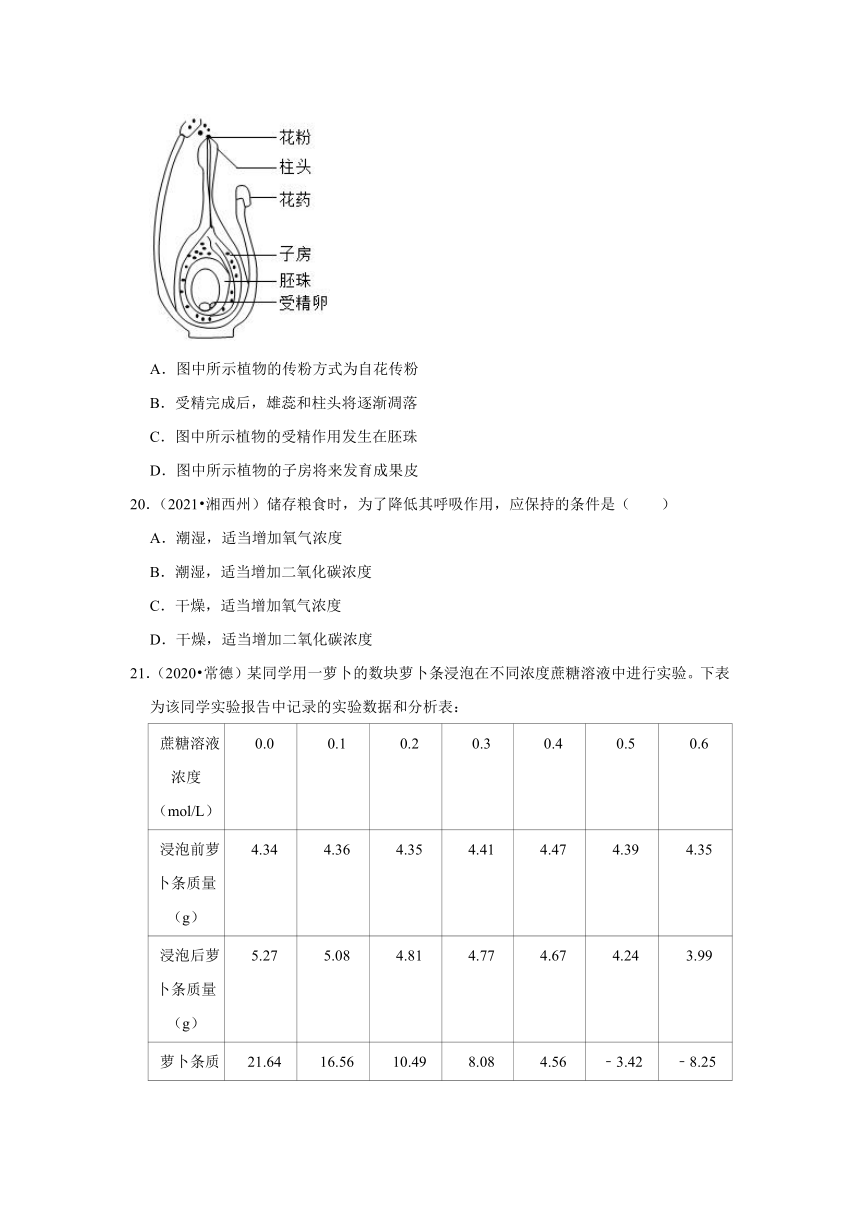 花粉
柱头
花药
子房
胚珠
受精卵

A．图中所示植物的传粉方式为自花传粉

B．受精完成后，雄蕊和柱头将逐渐凋落

C．图中所示植物的受精作用发生在胚珠

D．图中所示植物的子房将来发育成果皮

20．（2021•湘西州）储存粮食时，为了降低其呼吸作用，应保持的条件是（　　）

A．潮湿，适当增加氧气浓度

B．潮湿，适当增加二氧化碳浓度

C．干燥，适当增加氧气浓度

D．干燥，适当增加二氧化碳浓度

21．（2020•常德）某同学用一萝卜的数块萝卜条浸泡在不同浓度蔗糖溶液中进行实验。下表为该同学实验报告中记录的实验数据和分析表：

| 蔗糖溶液浓度（mol/L） | 0.0 | 0.1 | 0.2 | 0.3 | 0.4 | 0.5 | 0.6 |
|---|---|---|---|---|---|---|---|
| 浸泡前萝卜条质量（g） | 4.34 | 4.36 | 4.35 | 4.41 | 4.47 | 4.39 | 4.35 |
| 浸泡后萝卜条质量（g） | 5.27 | 5.08 | 4.81 | 4.77 | 4.67 | 4.24 | 3.99 |
| 萝卜条质 | 21.64 | 16.56 | 10.49 | 8.08 | 4.56 | ﹣3.42 | ﹣8.25 |